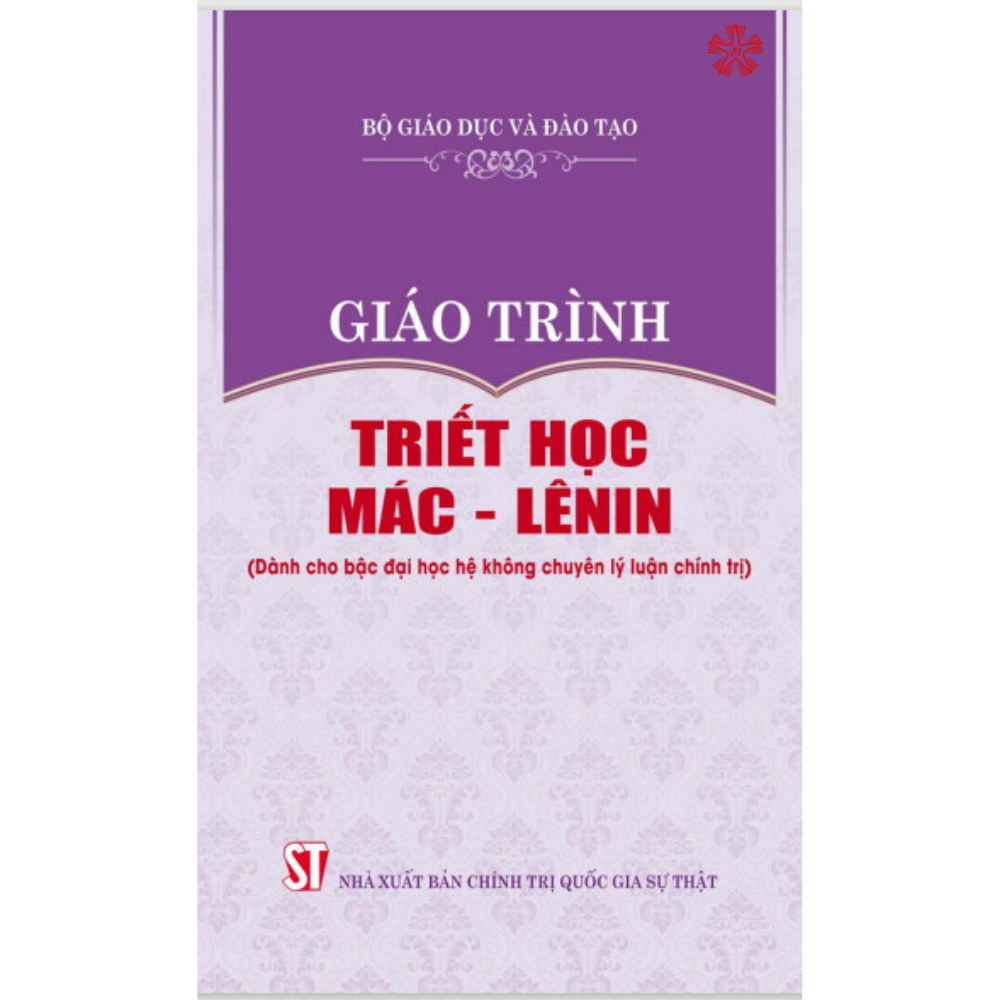 BỘ GIÁO DỤC VÀ ĐÀO TẠO

GIÁO TRÌNH

TRIẾT HỌC MÁC - LÊNIN

(Dành cho bậc đại học hệ không chuyên lý luận chính trị)

ST

NHÀ XUẤT BẢN CHÍNH TRỊ QUỐC GIA SỰ THẬT